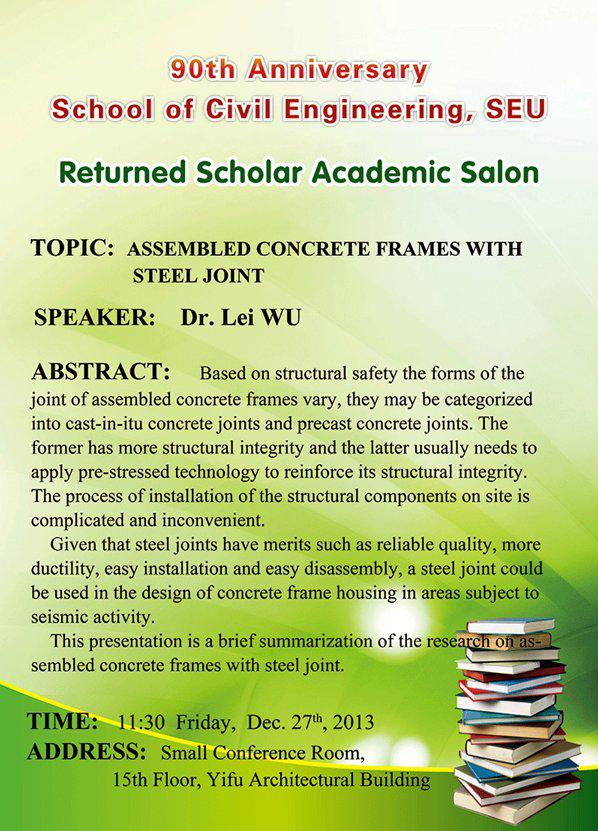 90th Anniversary
School of Civil Engineering, SEU

Returned Scholar Academic Salon

TOPIC: ASSEMBLED CONCRETE FRAMES WITH STEEL JOINT

SPEAKER: Dr. Lei WU

ABSTRACT: Based on structural safety the forms of the joint of assembled concrete frames vary, they may be categorized into cast-in-itu concrete joints and precast concrete joints. The former has more structural integrity and the latter usually needs to apply pre-stressed technology to reinforce its structural integrity. The process of installation of the structural components on site is complicated and inconvenient.

Given that steel joints have merits such as reliable quality, more ductility, easy installation and easy disassembly, a steel joint could be used in the design of concrete frame housing in areas subject to seismic activity.

This presentation is a brief summarization of the research on assembled concrete frames with steel joint.

TIME: 11:30 Friday, Dec. 27$^{th}$, 2013
ADDRESS: Small Conference Room, 15th Floor, Yifu Architectural Building